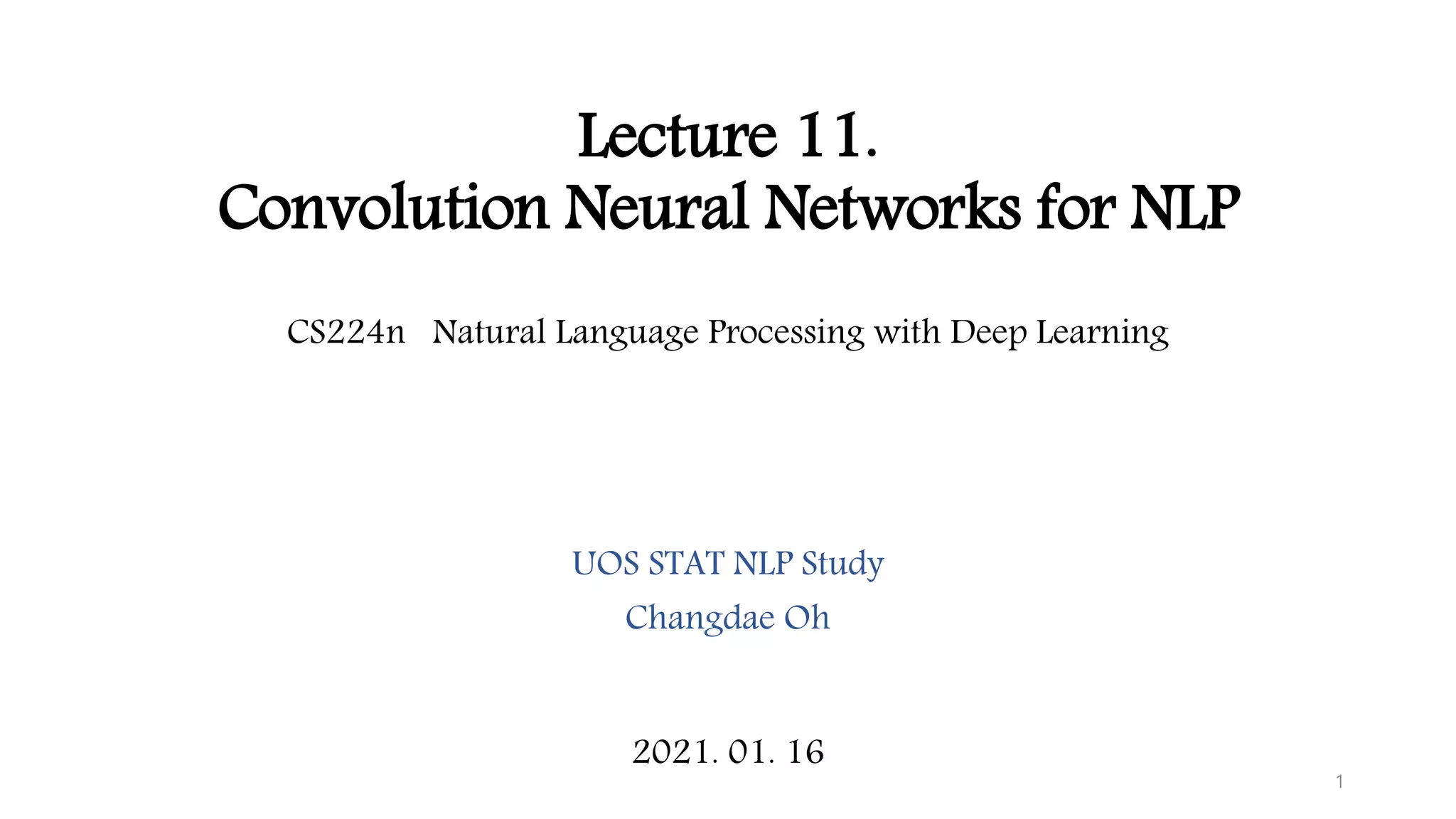 Lecture 11.
Convolution Neural Networks for NLP

CS224n Natural Language Processing with Deep Learning

UOS STAT NLP Study
Changdae Oh

2021. 01. 16

1